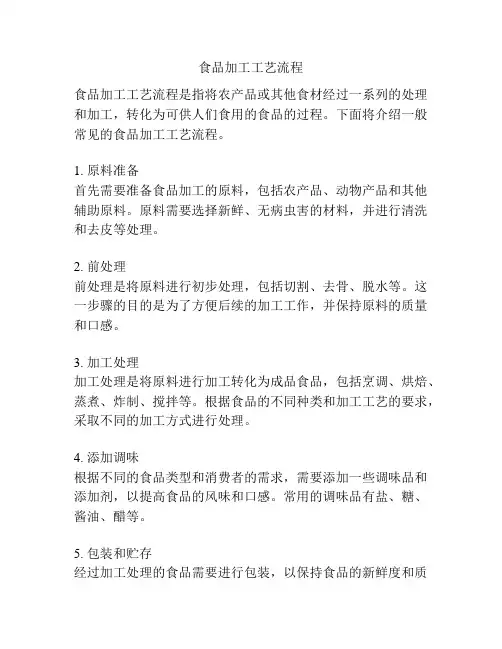 食品加工工艺流程

食品加工工艺流程是指将农产品或其他食材经过一系列的处理和加工，转化为可供人们食用的食品的过程。下面将介绍一般常见的食品加工工艺流程。

1. 原料准备
首先需要准备食品加工的原料，包括农产品、动物产品和其他辅助原料。原料需要选择新鲜、无病虫害的材料，并进行清洗和去皮等处理。

2. 前处理
前处理是将原料进行初步处理，包括切割、去骨、脱水等。这一步骤的目的是为了方便后续的加工工作，并保持原料的质量和口感。

3. 加工处理
加工处理是将原料进行加工转化为成品食品，包括烹调、烘焙、蒸煮、炸制、搅拌等。根据食品的不同种类和加工工艺的要求，采取不同的加工方式进行处理。

4. 添加调味
根据不同的食品类型和消费者的需求，需要添加一些调味品和添加剂，以提高食品的风味和口感。常用的调味品有盐、糖、酱油、醋等。

5. 包装和贮存
经过加工处理的食品需要进行包装，以保持食品的新鲜度和质